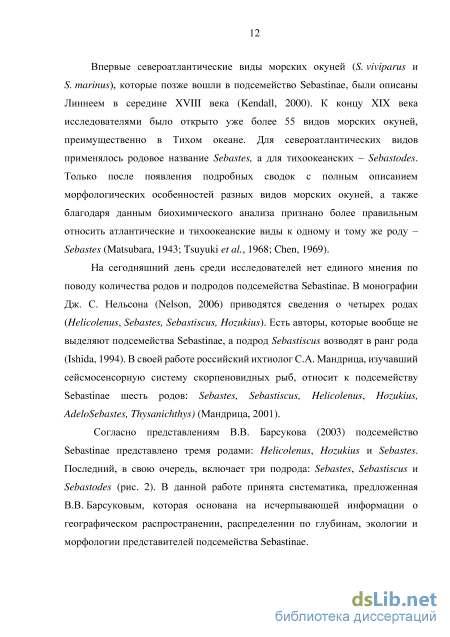 12

Впервые североатлантические виды морских окуней (S. viviparus и S. marinus), которые позже вошли в подсемейство Sebastinae, были описаны Линнеем в середине XVIII века (Kendall, 2000). К концу XIX века исследователями было открыто уже более 55 видов морских окуней, преимущественно в Тихом океане. Для североатлантических видов применялось родовое название Sebastes, а для тихоокеанских – Sebastodes. Только после появления подробных сводок с полным описанием морфологических особенностей разных видов морских окуней, а также благодаря данным биохимического анализа признано более правильным относить атлантические и тихоокеанские виды к одному и тому же роду – Sebastes (Matsubara, 1943; Tsuyuki et al., 1968; Chen, 1969).

На сегодняшний день среди исследователей нет единого мнения по поводу количества родов и подродов подсемейства Sebastinae. В монографии Дж. С. Нельсона (Nelson, 2006) приводятся сведения о четырех родах (Helicolenus, Sebastes, Sebastiscus, Hozukius). Есть авторы, которые вообще не выделяют подсемейства Sebastinae, а подрод Sebastiscus возводят в ранг рода (Ishida, 1994). В своей работе российский ихтиолог С.А. Мандрица, изучавший сейсмосенсорную систему скорпеновидных рыб, относит к подсемейству Sebastinae шесть родов: Sebastes, Sebastiscus, Helicolenus, Hozukius, AdeloSebastes, Thysanichthys) (Мандрица, 2001).

Согласно представлениям В.В. Барсукова (2003) подсемейство Sebastinae представлено тремя родами: Helicolenus, Hozukius и Sebastes. Последний, в свою очередь, включает три подрода: Sebastes, Sebastiscus и Sebastodes (рис. 2). В данной работе принята систематика, предложенная В.В. Барсуковым, которая основана на исчерпывающей информации о географическом распространении, распределении по глубинам, экологии и морфологии представителей подсемейства Sebastinae.

dsLib.net
библиотека диссертаций